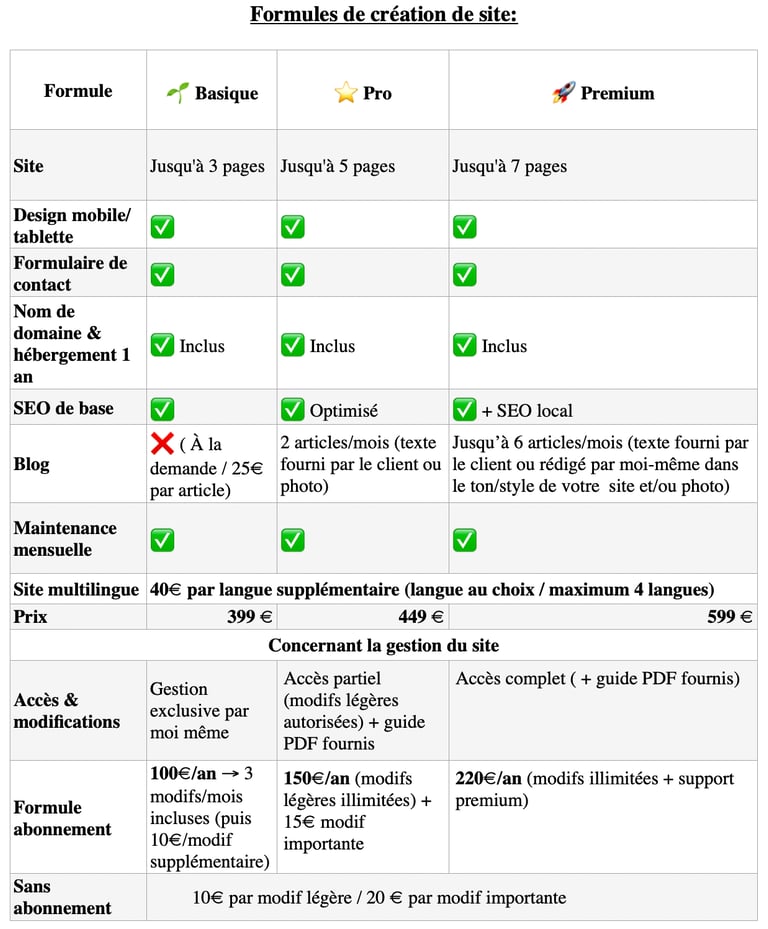 Formules de création de site:

| Formule | 🌱 Basique | ⭐ Pro | 🚀 Premium |
|---|---|---|---|
| Site | Jusqu'à 3 pages | Jusqu'à 5 pages | Jusqu'à 7 pages |
| Design mobile/ tablette | ✅ | ✅ | ✅ |
| Formulaire de contact | ✅ | ✅ | ✅ |
| Nom de domaine & hébergement 1 an | ✅ Inclus | ✅ Inclus | ✅ Inclus |
| SEO de base | ✅ | ✅ Optimisé | ✅ + SEO local |
| Blog | ❌ ( À la demande / 25€ par article) | 2 articles/mois (texte fourni par le client ou photo) | Jusqu'à 6 articles/mois (texte fourni par le client ou rédigé par moi-même dans le ton/style de votre site et/ou photo) |
| Maintenance mensuelle | ✅ | ✅ | ✅ |
| Site multilingue | 40€ par langue supplémentaire (langue au choix / maximum 4 langues) | | |
| Prix | 399 € | 449 € | 599 € |
| Concernant la gestion du site | | | |
| Accès & modifications | Gestion exclusive par moi même | Accès partiel (modifs légères autorisées) + guide PDF fournis | Accès complet ( + guide PDF fournis) |
| Formule abonnement | 100€/an → 3 modifs/mois incluses (puis 10€/modif supplémentaire) | 150€/an (modifs légères illimitées) + 15€ modif importante | 220€/an (modifs illimitées + support premium) |
| Sans abonnement | 10€ par modif légère / 20 € par modif importante | | |